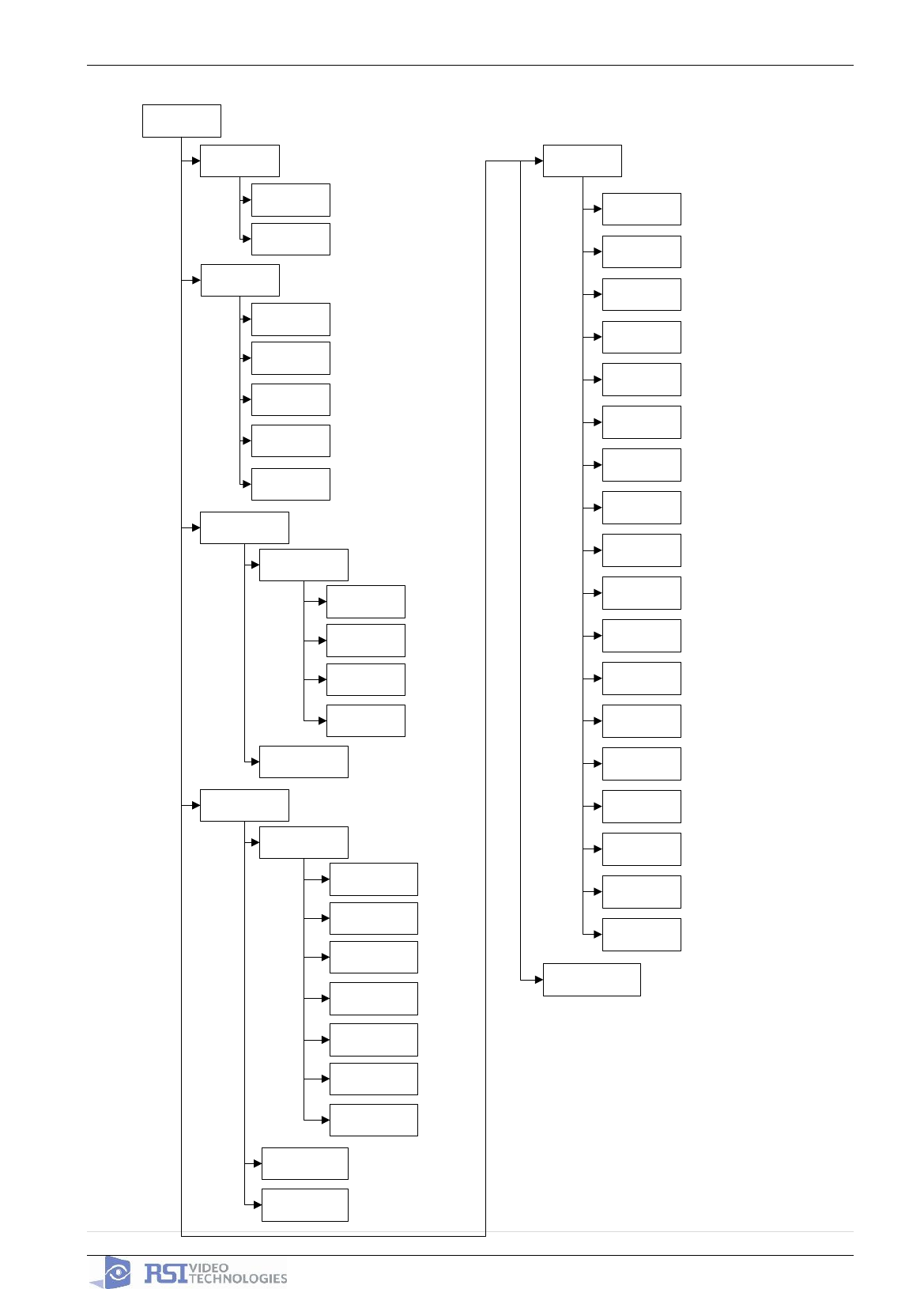 RSI VIDEO TECHNOLOGIES